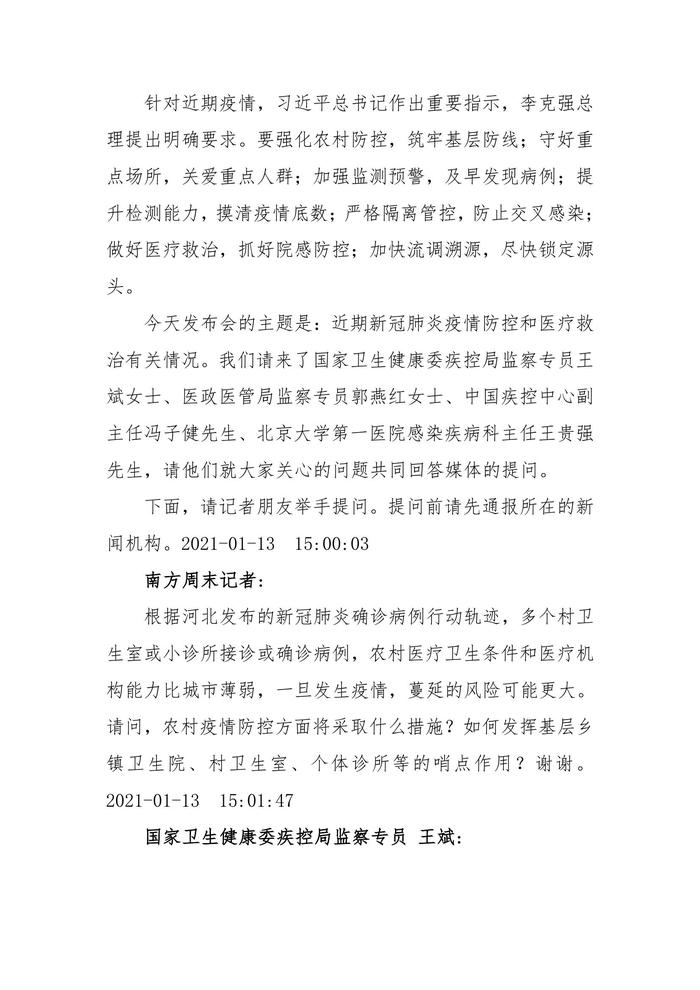 针对近期疫情，习近平总书记作出重要指示，李克强总理提出明确要求。要强化农村防控，筑牢基层防线；守好重点场所，关爱重点人群；加强监测预警，及早发现病例；提升检测能力，摸清疫情底数；严格隔离管控，防止交叉感染；做好医疗救治，抓好院感防控；加快流调溯源，尽快锁定源头。

今天发布会的主题是：近期新冠肺炎疫情防控和医疗救治有关情况。我们请来了国家卫生健康委疾控局监察专员王斌女士、医政医管局监察专员郭燕红女士、中国疾控中心副主任冯子健先生、北京大学第一医院感染疾病科主任王贵强先生，请他们就大家关心的问题共同回答媒体的提问。

下面，请记者朋友举手提问。提问前请先通报所在的新闻机构。2021-01-13 15:00:03

南方周末记者：

根据河北发布的新冠肺炎确诊病例行动轨迹，多个村卫生室或小诊所接诊或确诊病例，农村医疗卫生条件和医疗机构能力比城市薄弱，一旦发生疫情，蔓延的风险可能更大。请问，农村疫情防控方面将采取什么措施？如何发挥基层乡镇卫生院、村卫生室、个体诊所等的哨点作用？谢谢。2021-01-13 15:01:47

国家卫生健康委疾控局监察专员 王斌：